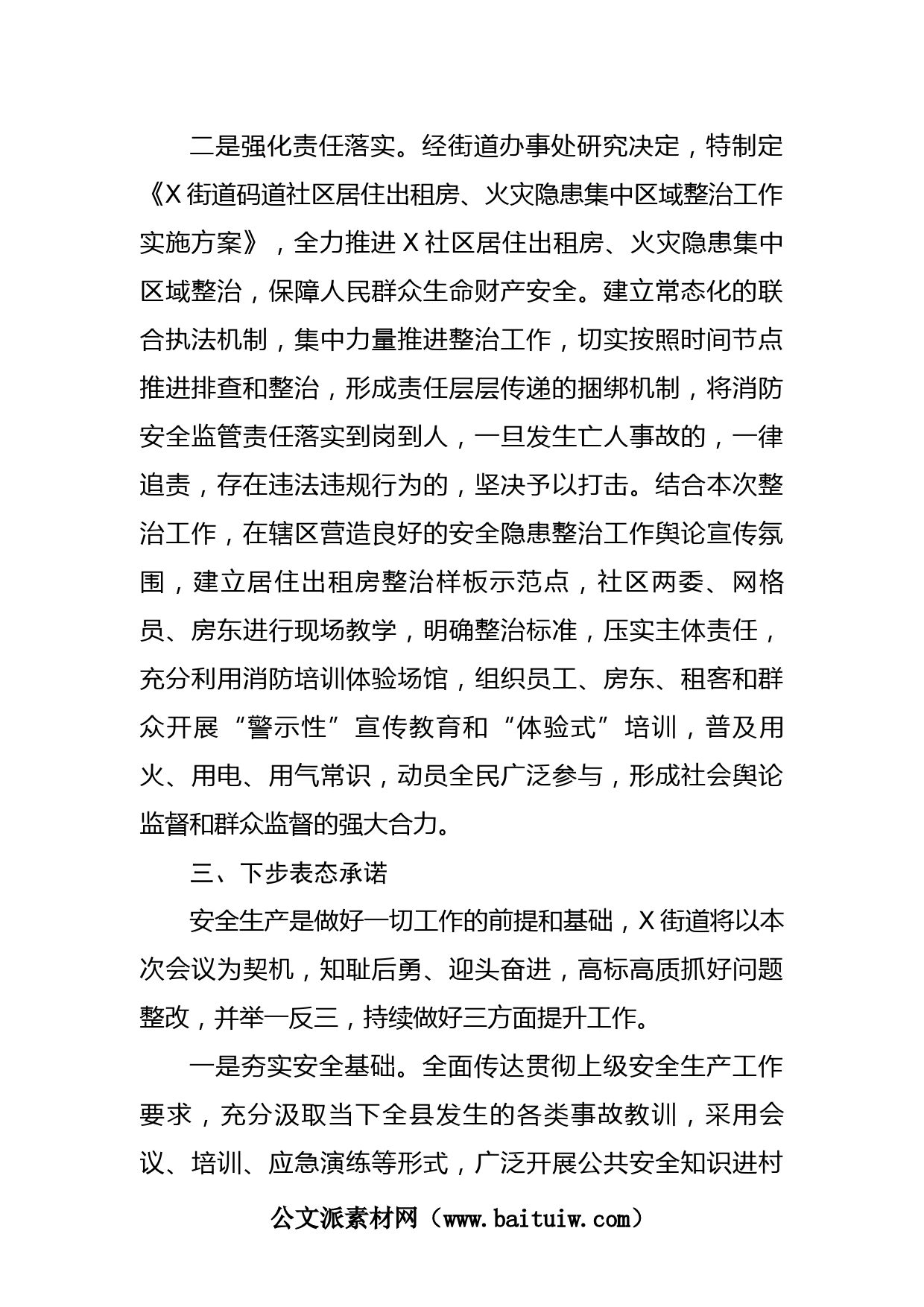 二是强化责任落实。经街道办事处研究决定，特制定《X 街道码道社区居住出租房、火灾隐患集中区域整治工作实施方案》，全力推进 X 社区居住出租房、火灾隐患集中区域整治，保障人民群众生命财产安全。建立常态化的联合执法机制，集中力量推进整治工作，切实按照时间节点推进排查和整治，形成责任层层传递的捆绑机制，将消防安全监管责任落实到岗到人，一旦发生亡人事故的，一律追责，存在违法违规行为的，坚决予以打击。结合本次整治工作，在辖区营造良好的安全隐患整治工作舆论宣传氛围，建立居住出租房整治样板示范点，社区两委、网格员、房东进行现场教学，明确整治标准，压实主体责任，充分利用消防培训体验场馆，组织员工、房东、租客和群众开展“警示性”宣传教育和“体验式”培训，普及用火、用电、用气常识，动员全民广泛参与，形成社会舆论监督和群众监督的强大合力。

三、下步表态承诺

安全生产是做好一切工作的前提和基础，X 街道将以本次会议为契机，知耻后勇、迎头奋进，高标高质抓好问题整改，并举一反三，持续做好三方面提升工作。

一是夯实安全基础。全面传达贯彻上级安全生产工作要求，充分汲取当下全县发生的各类事故教训，采用会议、培训、应急演练等形式，广泛开展公共安全知识进村

公文派素材网（www.baituiw.com）